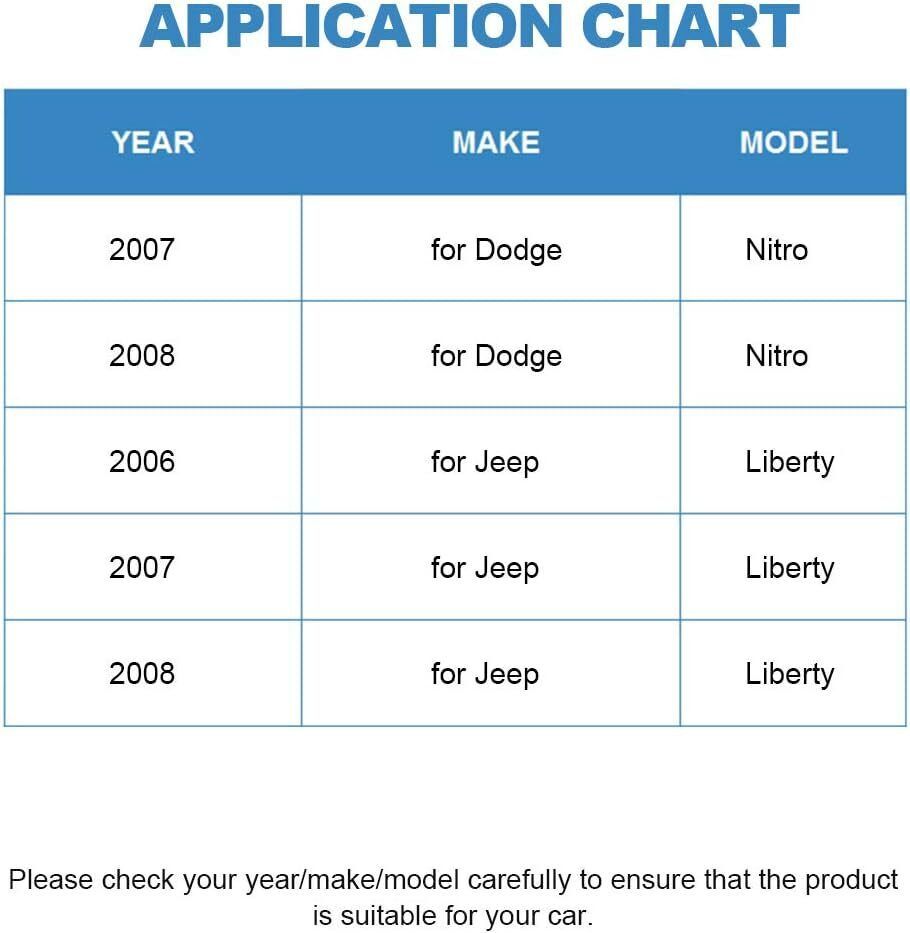 APPLICATION CHART

| YEAR | MAKE | MODEL |
|---|---|---|
| 2007 | for Dodge | Nitro |
| 2008 | for Dodge | Nitro |
| 2006 | for Jeep | Liberty |
| 2007 | for Jeep | Liberty |
| 2008 | for Jeep | Liberty |

Please check your year/make/model carefully to ensure that the product is suitable for your car.